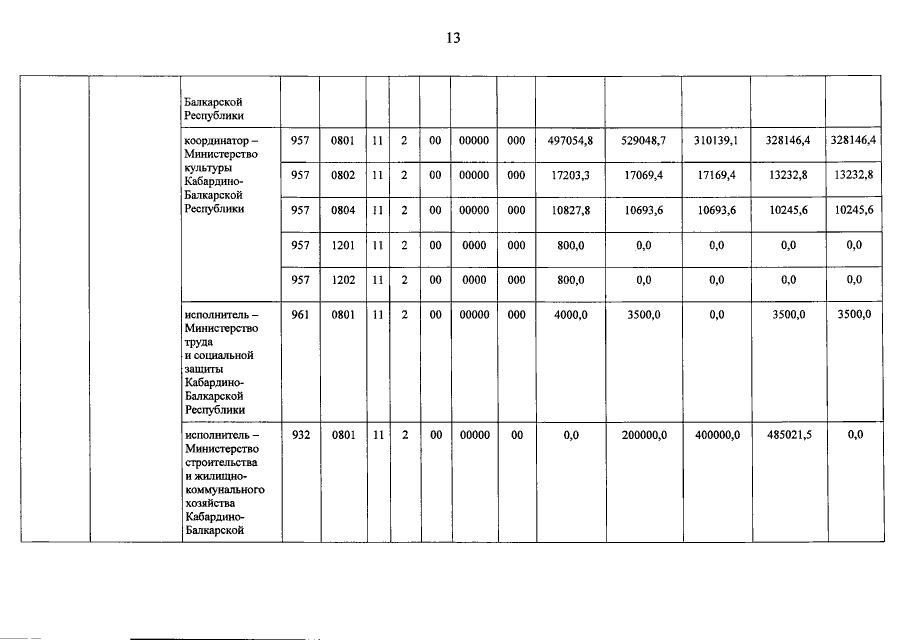 13

| | | | | | | | | | | | | | | |
|---|---|---|---|---|---|---|---|---|---|---|---|---|---|---|
| | | Балкарской Республики | | | | | | | | | | | | |
| | | координатор – Министерство культуры Кабардино-Балкарской Республики | 957 | 0801 | 11 | 2 | 00 | 00000 | 000 | 497054,8 | 529048,7 | 310139,1 | 328146,4 | 328146,4 |
| | | | 957 | 0802 | 11 | 2 | 00 | 00000 | 000 | 17203,3 | 17069,4 | 17169,4 | 13232,8 | 13232,8 |
| | | | 957 | 0804 | 11 | 2 | 00 | 00000 | 000 | 10827,8 | 10693,6 | 10693,6 | 10245,6 | 10245,6 |
| | | | 957 | 1201 | 11 | 2 | 00 | 0000 | 000 | 800,0 | 0,0 | 0,0 | 0,0 | 0,0 |
| | | | 957 | 1202 | 11 | 2 | 00 | 0000 | 000 | 800,0 | 0,0 | 0,0 | 0,0 | 0,0 |
| | | исполнитель – Министерство труда и социальной защиты Кабардино-Балкарской Республики | 961 | 0801 | 11 | 2 | 00 | 00000 | 000 | 4000,0 | 3500,0 | 0,0 | 3500,0 | 3500,0 |
| | | исполнитель – Министерство строительства и жилищно-коммунального хозяйства Кабардино-Балкарской | 932 | 0801 | 11 | 2 | 00 | 00000 | 00 | 0,0 | 200000,0 | 400000,0 | 485021,5 | 0,0 |